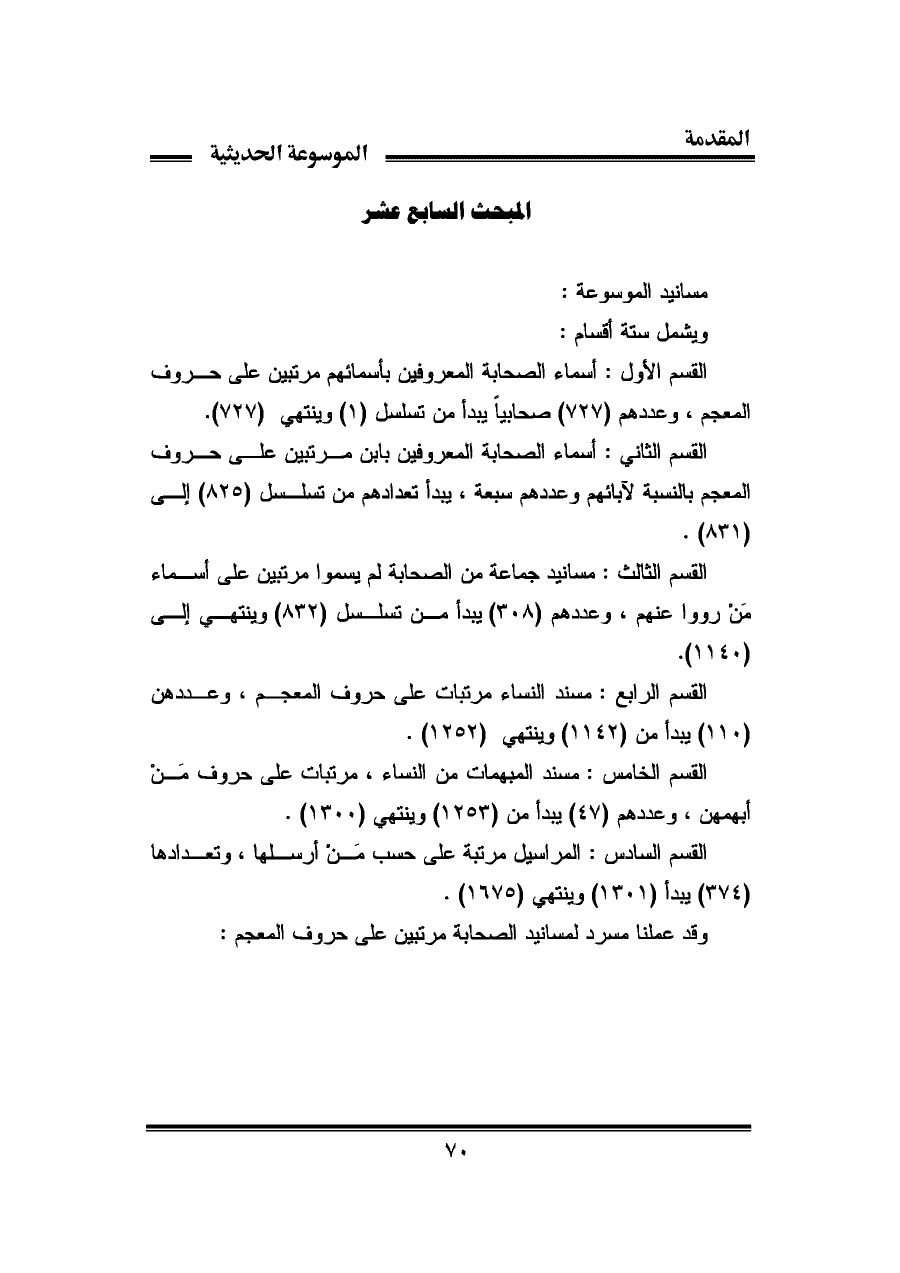 المقدمة

الموسوعة الحديثية

المبحث السابع عشر

مسانيد الموسوعة :

ويشمل ستة أقسام :

القسم الأول : أسماء الصحابة المعروفين بأسمائهم مرتبين على حروف المعجم ، وعددهم (٧٢٧) صحابياً يبدأ من تسلسل (١) وينتهي (٧٢٧).

القسم الثاني : أسماء الصحابة المعروفين بابن مرتبين على حروف المعجم بالنسبة لآبائهم وعددهم سبعة ، يبدأ تعدادهم من تسلسل (٨٢٥) إلى (٨٣١) .

القسم الثالث : مسانيد جماعة من الصحابة لم يسموا مرتبين على أسماء مَنْ رووا عنهم ، وعددهم (٣٠٨) يبدأ من تسلسل (٨٣٢) وينتهي إلى (١١٤٠).

القسم الرابع : مسند النساء مرتبات على حروف المعجم ، وعددهن (١١٠) يبدأ من (١١٤٢) وينتهي (١٢٥٢) .

القسم الخامس : مسند المبهمات من النساء ، مرتبات على حروف مَنْ أبهمهن ، وعددهم (٤٧) يبدأ من (١٢٥٣) وينتهي (١٣٠٠) .

القسم السادس : المراسيل مرتبة على حسب مَنْ أرسلها ، وتعدادها (٣٧٤) يبدأ (١٣٠١) وينتهي (١٦٧٥) .

وقد عملنا مسرد لمسانيد الصحابة مرتبين على حروف المعجم :

٧٠